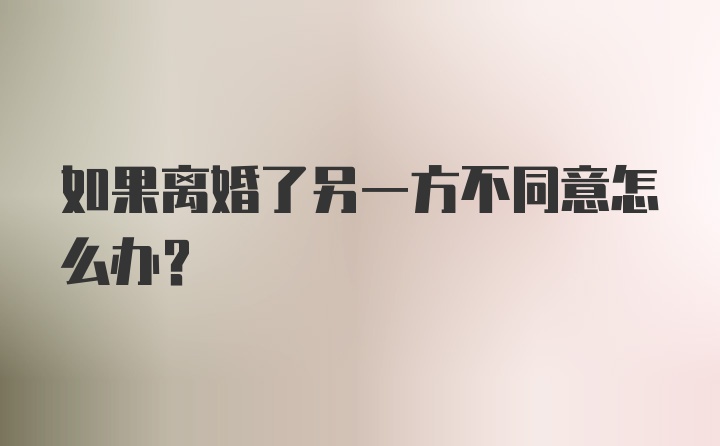 如果离婚了另一方不同意怎么办？